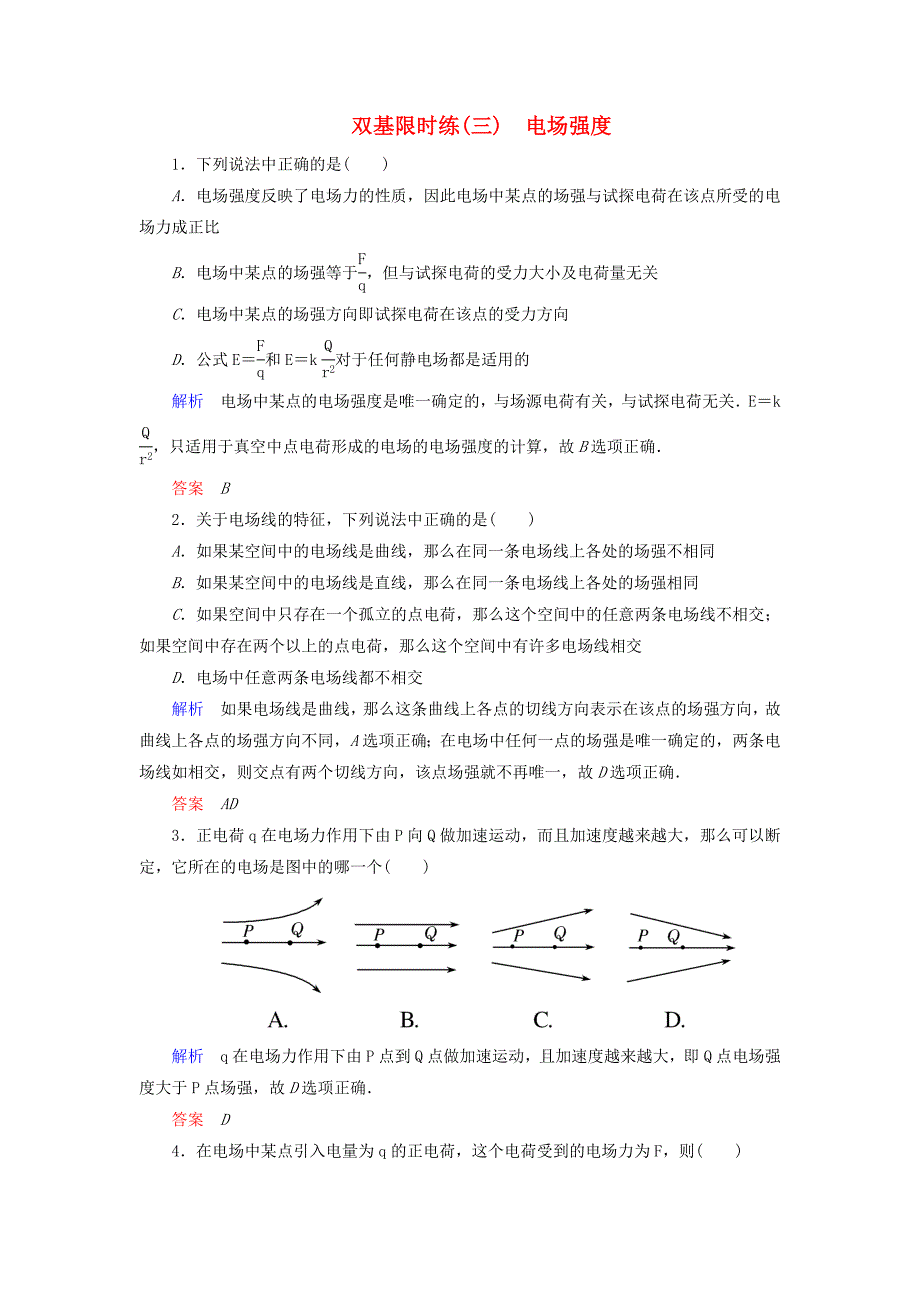 双基限时练(三)　电场强度

1．下列说法中正确的是(　　)

A. 电场强度反映了电场力的性质，因此电场中某点的场强与试探电荷在该点所受的电场力成正比

B. 电场中某点的场强等于$\frac{F}{q}$，但与试探电荷的受力大小及电荷量无关

C. 电场中某点的场强方向即试探电荷在该点的受力方向

D. 公式$E=\frac{F}{q}$和$E=k\frac{Q}{r^2}$对于任何静电场都是适用的

解析　电场中某点的电场强度是唯一确定的，与场源电荷有关，与试探电荷无关．$E=k\frac{Q}{r^2}$，只适用于真空中点电荷形成的电场的电场强度的计算，故B选项正确．

答案　B

2．关于电场线的特征，下列说法中正确的是(　　)

A. 如果某空间中的电场线是曲线，那么在同一条电场线上各处的场强不相同

B. 如果某空间中的电场线是直线，那么在同一条电场线上各处的场强相同

C. 如果空间中只存在一个孤立的点电荷，那么这个空间中的任意两条电场线不相交；如果空间中存在两个以上的点电荷，那么这个空间中有许多电场线相交

D. 电场中任意两条电场线都不相交

解析　如果电场线是曲线，那么这条曲线上各点的切线方向表示在该点的场强方向，故曲线上各点的场强方向不同，A选项正确；在电场中任何一点的场强是唯一确定的，两条电场线如相交，则交点有两个切线方向，该点场强就不再唯一，故D选项正确．

答案　AD

3．正电荷q在电场力作用下由P向Q做加速运动，而且加速度越来越大，那么可以断定，它所在的电场是图中的哪一个(　　)

P　Q　P　Q　P　Q　P　Q

A.　B.　C.　D.

解析　q在电场力作用下由P点到Q点做加速运动，且加速度越来越大，即Q点电场强度大于P点场强，故D选项正确．

答案　D

4．在电场中某点引入电量为q的正电荷，这个电荷受到的电场力为F，则(　　)